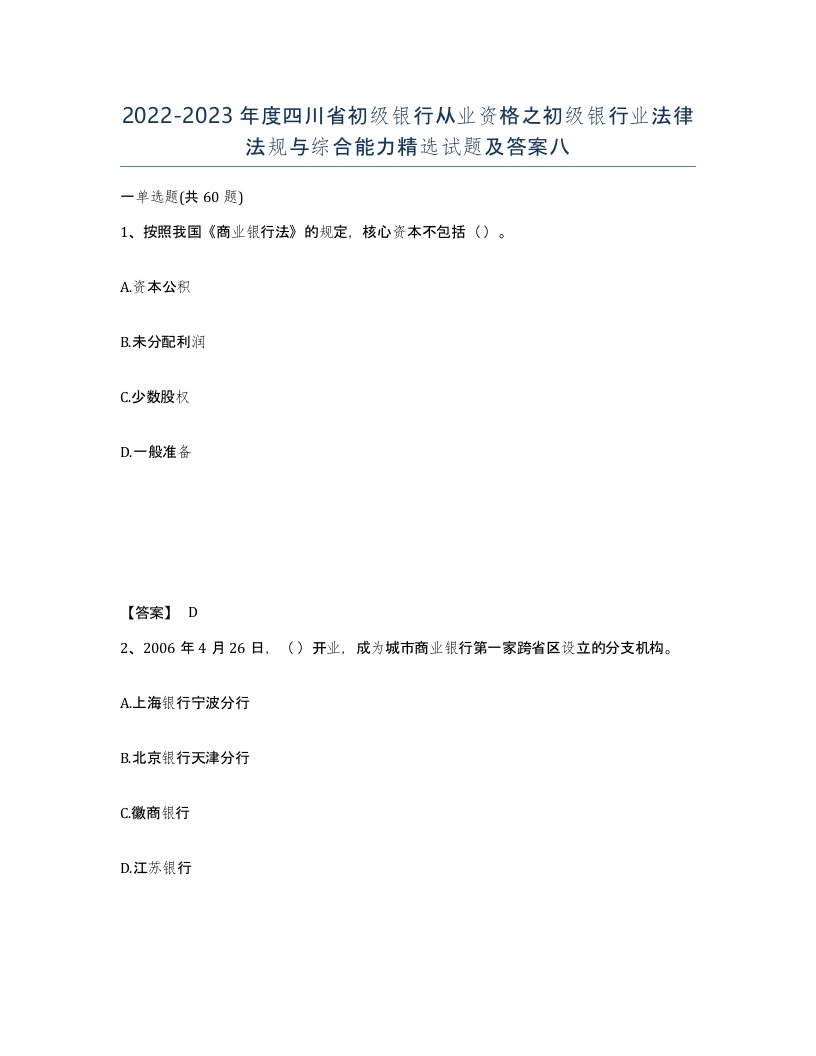 2022-2023 年度四川省初级银行从业资格之初级银行业法律法规与综合能力精选试题及答案八

一单选题(共 60 题)

1、按照我国《商业银行法》的规定，核心资本不包括（）。

A.资本公积

B.未分配利润

C.少数股权

D.一般准备

【答案】 D

2、2006 年 4 月 26 日，（）开业，成为城市商业银行第一家跨省区设立的分支机构。

A.上海银行宁波分行

B.北京银行天津分行

C.徽商银行

D.江苏银行